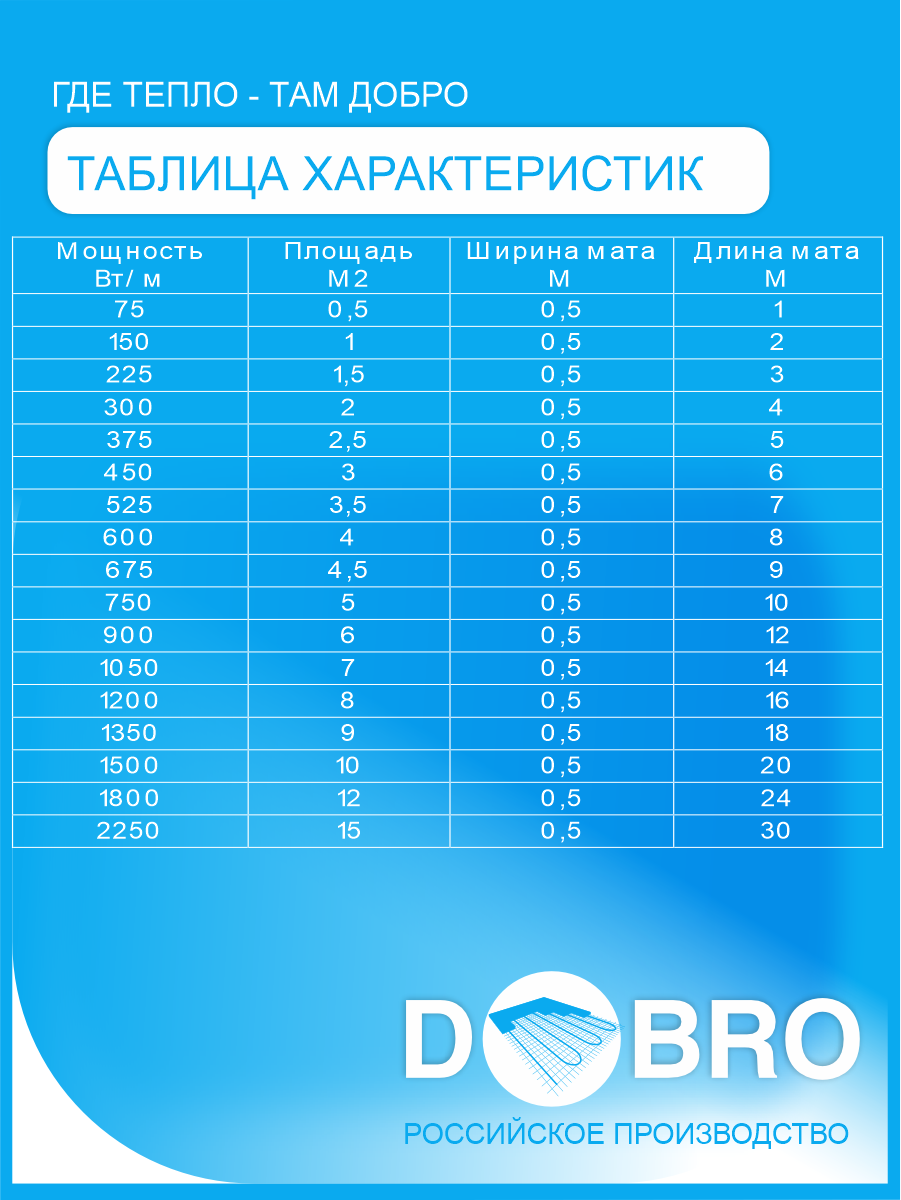 ГДЕ ТЕПЛО - ТАМ ДОБРО

ТАБЛИЦА ХАРАКТЕРИСТИК

| Мощность Вт/ м | Площадь М2 | Ширина мата М | Длина мата М |
|---|---|---|---|
| 75 | 0,5 | 0,5 | 1 |
| 150 | 1 | 0,5 | 2 |
| 225 | 1,5 | 0,5 | 3 |
| 300 | 2 | 0,5 | 4 |
| 375 | 2,5 | 0,5 | 5 |
| 450 | 3 | 0,5 | 6 |
| 525 | 3,5 | 0,5 | 7 |
| 600 | 4 | 0,5 | 8 |
| 675 | 4,5 | 0,5 | 9 |
| 750 | 5 | 0,5 | 10 |
| 900 | 6 | 0,5 | 12 |
| 1050 | 7 | 0,5 | 14 |
| 1200 | 8 | 0,5 | 16 |
| 1350 | 9 | 0,5 | 18 |
| 1500 | 10 | 0,5 | 20 |
| 1800 | 12 | 0,5 | 24 |
| 2250 | 15 | 0,5 | 30 |

DOBRO
РОССИЙСКОЕ ПРОИЗВОДСТВО